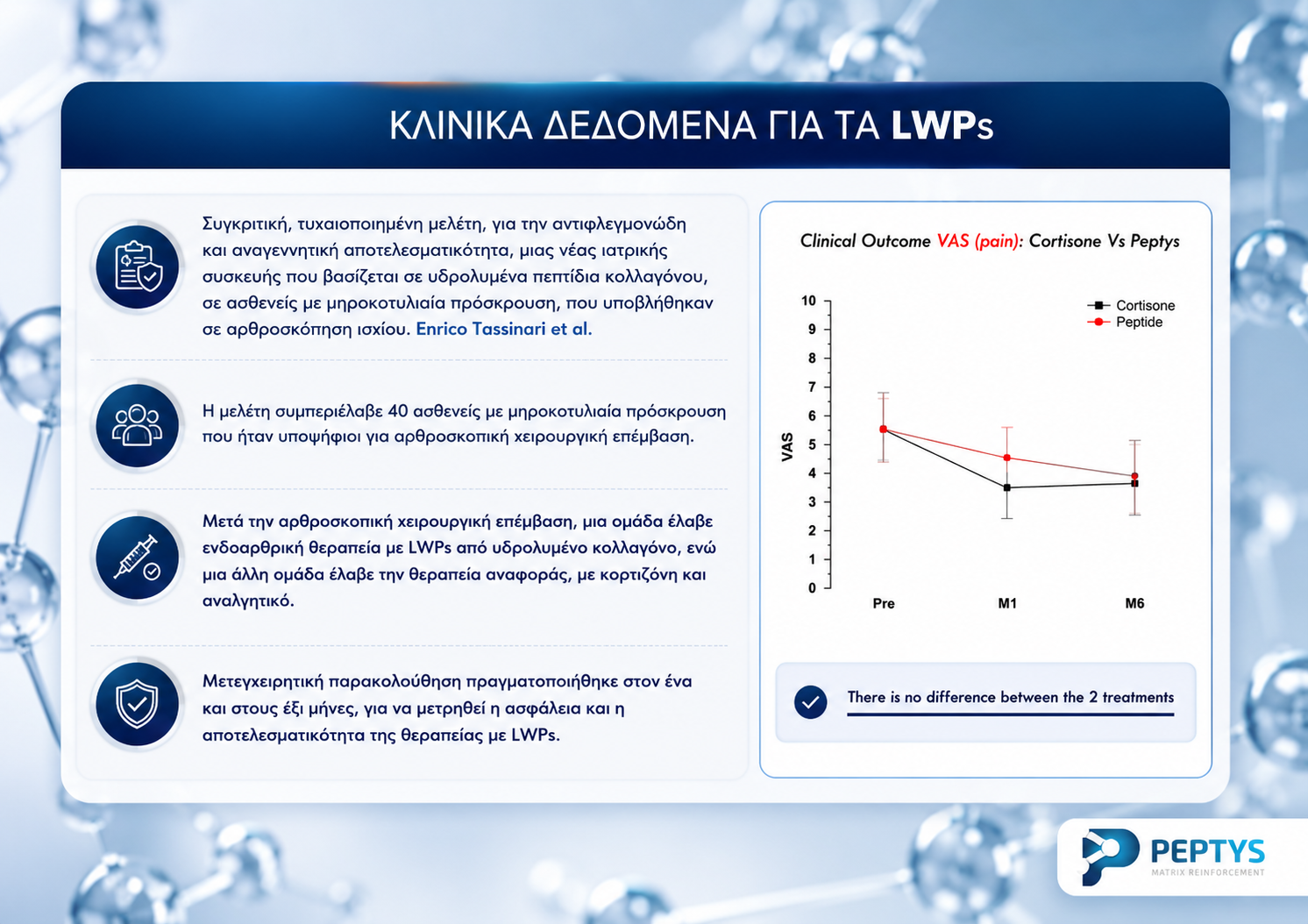 ΚΛΙΝΙΚΑ ΔΕΔΟΜΕΝΑ ΓΙΑ ΤΑ LWPs

Συγκριτική, τυχαιοποιημένη μελέτη, για την αντιφλεγμονώδη και αναγεννητική αποτελεσματικότητα, μιας νέας ιατρικής συσκευής που βασίζεται σε υδρολυμένα πεπτίδια κολλαγόνου, σε ασθενείς με μηροκοτυλιαία πρόσκρουση, που υποβλήθηκαν σε αρθροσκόπηση ισχίου. Enrico Tassinari et al.

Η μελέτη συμπεριέλαβε 40 ασθενείς με μηροκοτυλιαία πρόσκρουση που ήταν υποψήφιοι για αρθροσκοπική χειρουργική επέμβαση.

Μετά την αρθροσκοπική χειρουργική επέμβαση, μια ομάδα έλαβε ενδοαρθρική θεραπεία με LWPs από υδρολυμένο κολλαγόνο, ενώ μια άλλη ομάδα έλαβε την θεραπεία αναφοράς, με κορτιζόνη και αναλγητικό.

Μετεγχειρητική παρακολούθηση πραγματοποιήθηκε στον ένα και στους έξι μήνες, για να μετρηθεί η ασφάλεια και η αποτελεσματικότητα της θεραπείας με LWPs.

Clinical Outcome VAS (pain): Cortisone Vs Peptys

Cortisone
Peptide

VAS
10
9
8
7
6
5
4
3
2
1
0
Pre
M1
M6

There is no difference between the 2 treatments

PEPTYS
MATRIX REINFORCEMENT